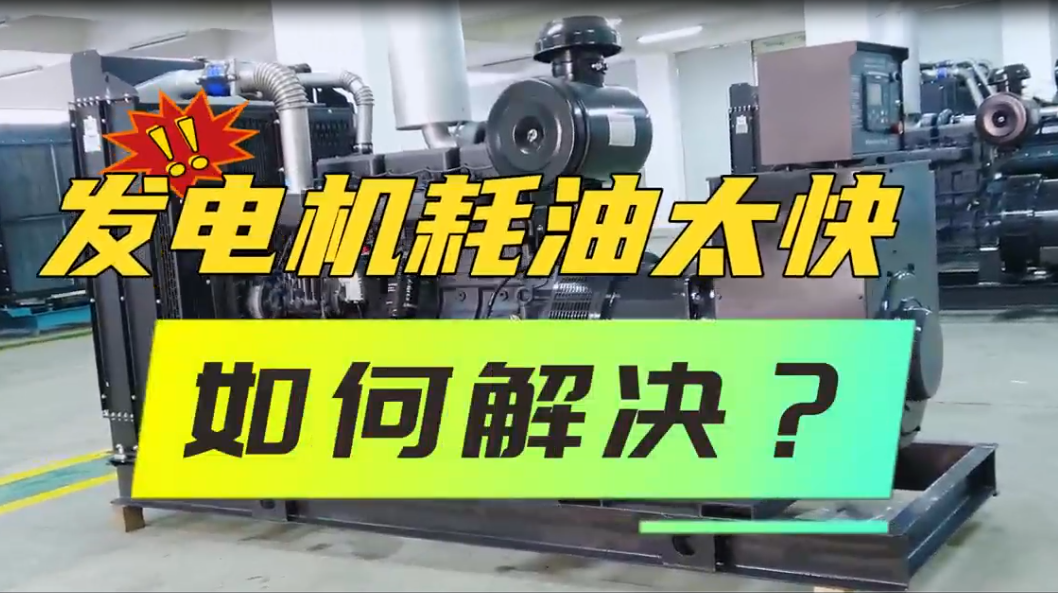 !!
发电机耗油太快

如何解决？